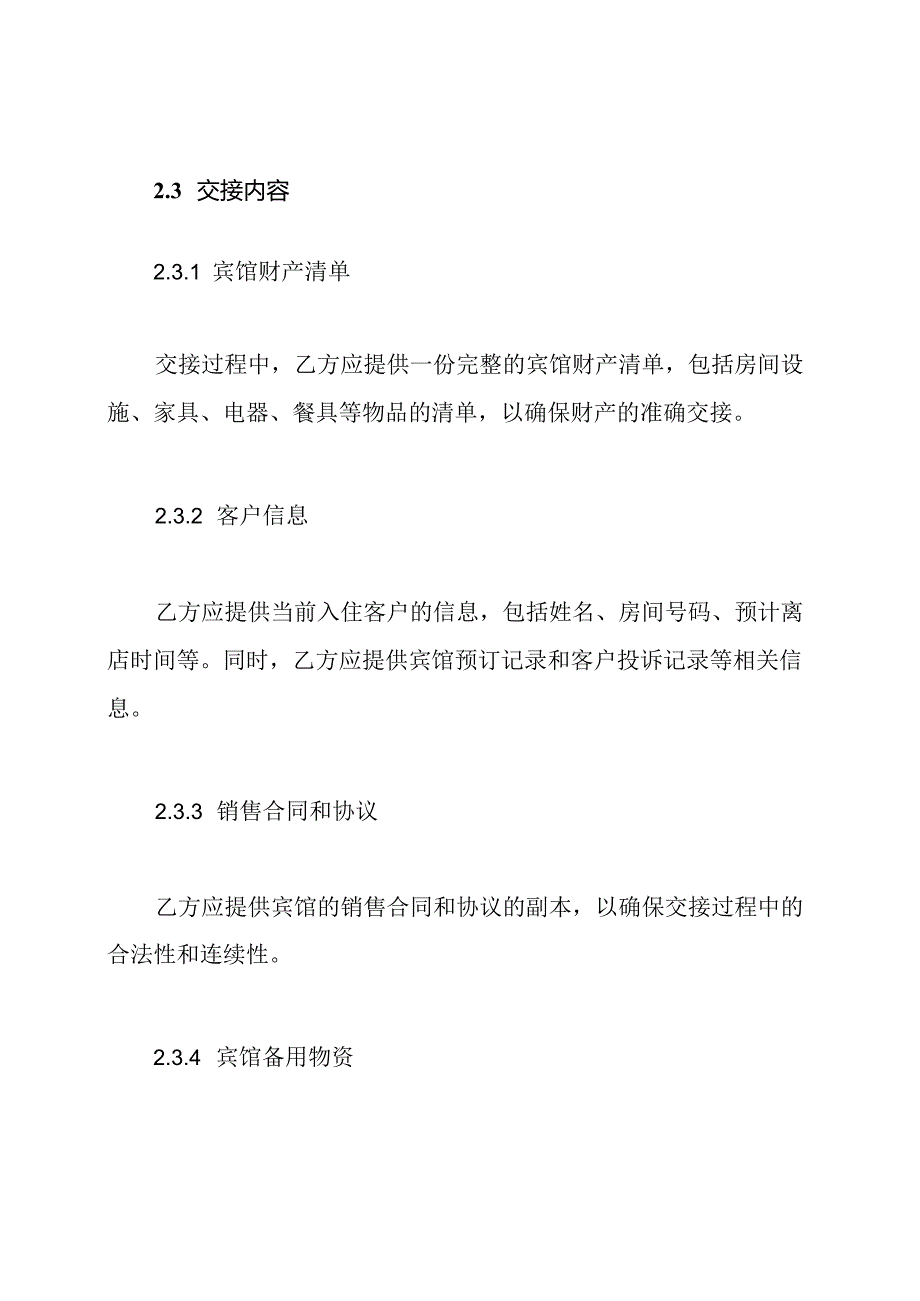 2.3 交接内容

2.3.1 宾馆财产清单

交接过程中，乙方应提供一份完整的宾馆财产清单，包括房间设施、家具、电器、餐具等物品的清单，以确保财产的准确交接。

2.3.2 客户信息

乙方应提供当前入住客户的信息，包括姓名、房间号码、预计离店时间等。同时，乙方应提供宾馆预订记录和客户投诉记录等相关信息。

2.3.3 销售合同和协议

乙方应提供宾馆的销售合同和协议的副本，以确保交接过程中的合法性和连续性。

2.3.4 宾馆备用物资